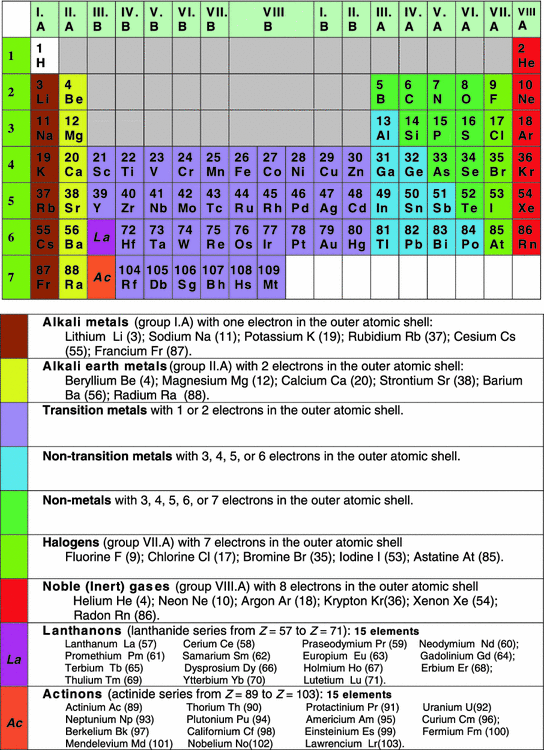 | | I. A | II. A | III. B | IV. B | V. B | VI. B | VII. B | VIII B | | | I. B | II. B | III. A | IV. A | V. A | VI. A | VII. A | VIII A |
|---|---|---|---|---|---|---|---|---|---|---|---|---|---|---|---|---|---|---|
| 1 | 1 H | | | | | | | | | | | | | | | | | 2 He |
| 2 | 3 Li | 4 Be | | | | | | | | | | | 5 B | 6 C | 7 N | 8 O | 9 F | 10 Ne |
| 3 | 11 Na | 12 Mg | | | | | | | | | | | 13 Al | 14 Si | 15 P | 16 S | 17 Cl | 18 Ar |
| 4 | 19 K | 20 Ca | 21 Sc | 22 Ti | 23 V | 24 Cr | 25 Mn | 26 Fe | 27 Co | 28 Ni | 29 Cu | 30 Zn | 31 Ga | 32 Ge | 33 As | 34 Se | 35 Br | 36 Kr |
| 5 | 37 Rb | 38 Sr | 39 Y | 40 Zr | 41 Nb | 42 Mo | 43 Tc | 44 Ru | 45 Rh | 46 Pd | 47 Ag | 48 Cd | 49 In | 50 Sn | 51 Sb | 52 Te | 53 I | 54 Xe |
| 6 | 55 Cs | 56 Ba | La | 72 Hf | 73 Ta | 74 W | 75 Re | 76 Os | 77 Ir | 78 Pt | 79 Au | 80 Hg | 81 Tl | 82 Pb | 83 Bi | 84 Po | 85 At | 86 Rn |
| 7 | 87 Fr | 88 Ra | Ac | 104 Rf | 105 Db | 106 Sg | 107 Bh | 108 Hs | 109 Mt | | | | | | | | | |

Alkali metals (group I.A) with one electron in the outer atomic shell: Lithium Li (3); Sodium Na (11); Potassium K (19); Rubidium Rb (37); Cesium Cs (55); Francium Fr (87).

Alkali earth metals (group II.A) with 2 electrons in the outer atomic shell: Beryllium Be (4); Magnesium Mg (12); Calcium Ca (20); Strontium Sr (38); Barium Ba (56); Radium Ra (88).

Transition metals with 1 or 2 electrons in the outer atomic shell.

Non-transition metals with 3, 4, 5, or 6 electrons in the outer atomic shell.

Non-metals with 3, 4, 5, 6, or 7 electrons in the outer atomic shell.

Halogens (group VII.A) with 7 electrons in the outer atomic shell Fluorine F (9); Chlorine Cl (17); Bromine Br (35); Iodine I (53); Astatine At (85).

Noble (Inert) gases (group VIII.A) with 8 electrons in the outer atomic shell Helium He (4); Neon Ne (10); Argon Ar (18); Krypton Kr(36); Xenon Xe (54); Radon Rn (86).

La
Lanthanons (lanthanide series from $Z = 57$ to $Z = 71$): 15 elements
Lanthanum La (57) Cerium Ce (58) Praseodymium Pr (59) Neodymium Nd (60);
Promethium Pm (61) Samarium Sm (62) Europium Eu (63) Gadolinium Gd (64);
Terbium Tb (65) Dysprosium Dy (66) Holmium Ho (67) Erbium Er (68);
Thulium Tm (69) Ytterbium Yb (70) Lutetium Lu (71).

Ac
Actinons (actinide series from $Z = 89$ to $Z = 103$): 15 elements
Actinium Ac (89) Thorium Th (90) Protactinium Pr (91) Uranium U(92)
Neptunium Np (93) Plutonium Pu (94) Americium Am (95) Curium Cm (96);
Berkelium Bk (97) Californium Cf (98) Einsteinium Es (99) Fermium Fm (100)
Mendelevium Md (101) Nobelium No(102) Lawrencium Lr(103).